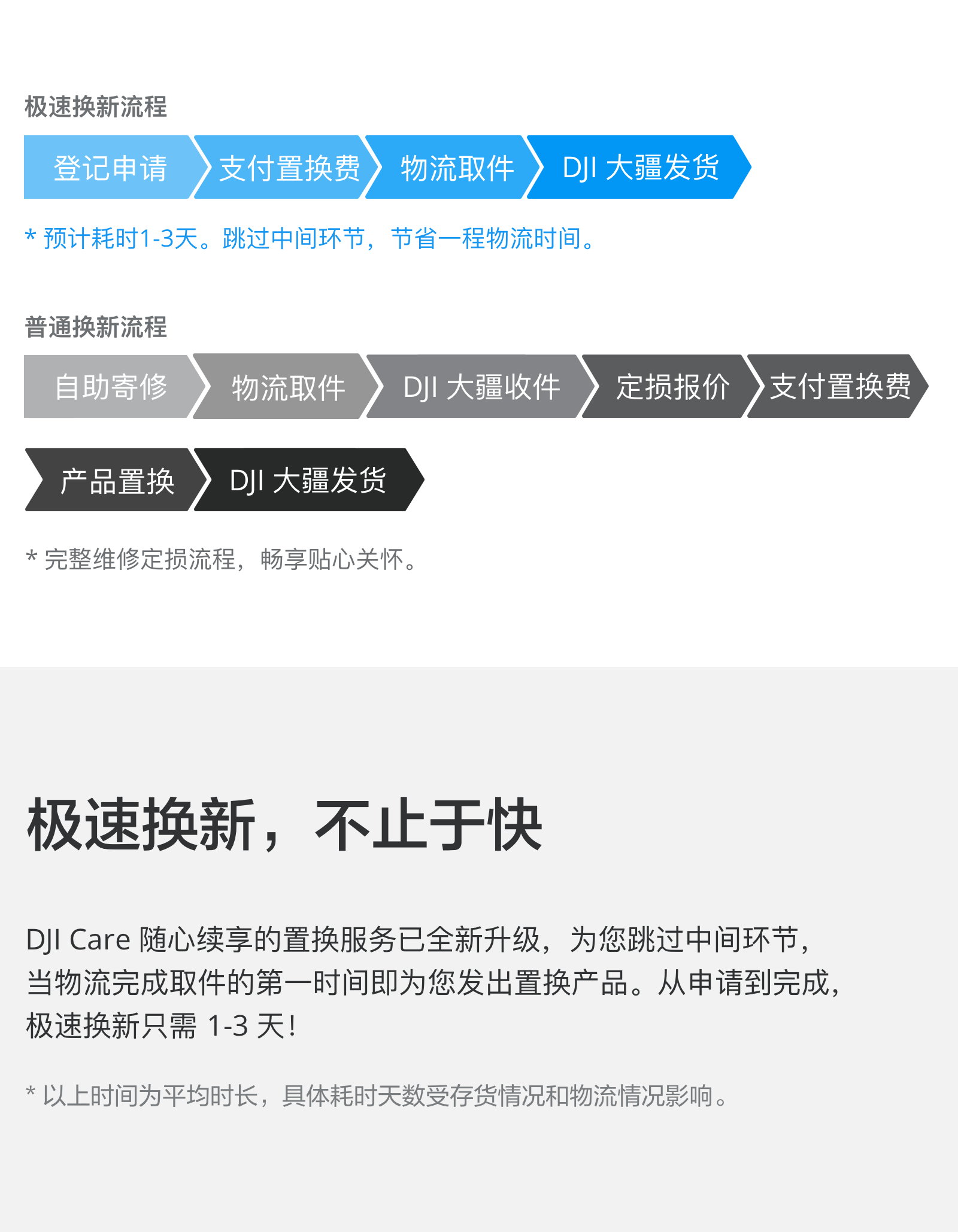 极速换新流程

登记申请 支付置换费 物流取件 DJI 大疆发货

* 预计耗时1-3天。跳过中间环节，节省一程物流时间。

普通换新流程

自助寄修 物流取件 DJI 大疆收件 定损报价 支付置换费

产品置换 DJI 大疆发货

* 完整维修定损流程，畅享贴心关怀。

极速换新，不止于快

DJI Care 随心续享的置换服务已全新升级，为您跳过中间环节，当物流完成取件的第一时间即为您发出置换产品。从申请到完成，极速换新只需 1-3 天！

* 以上时间为平均时长，具体耗时天数受存货情况和物流情况影响。